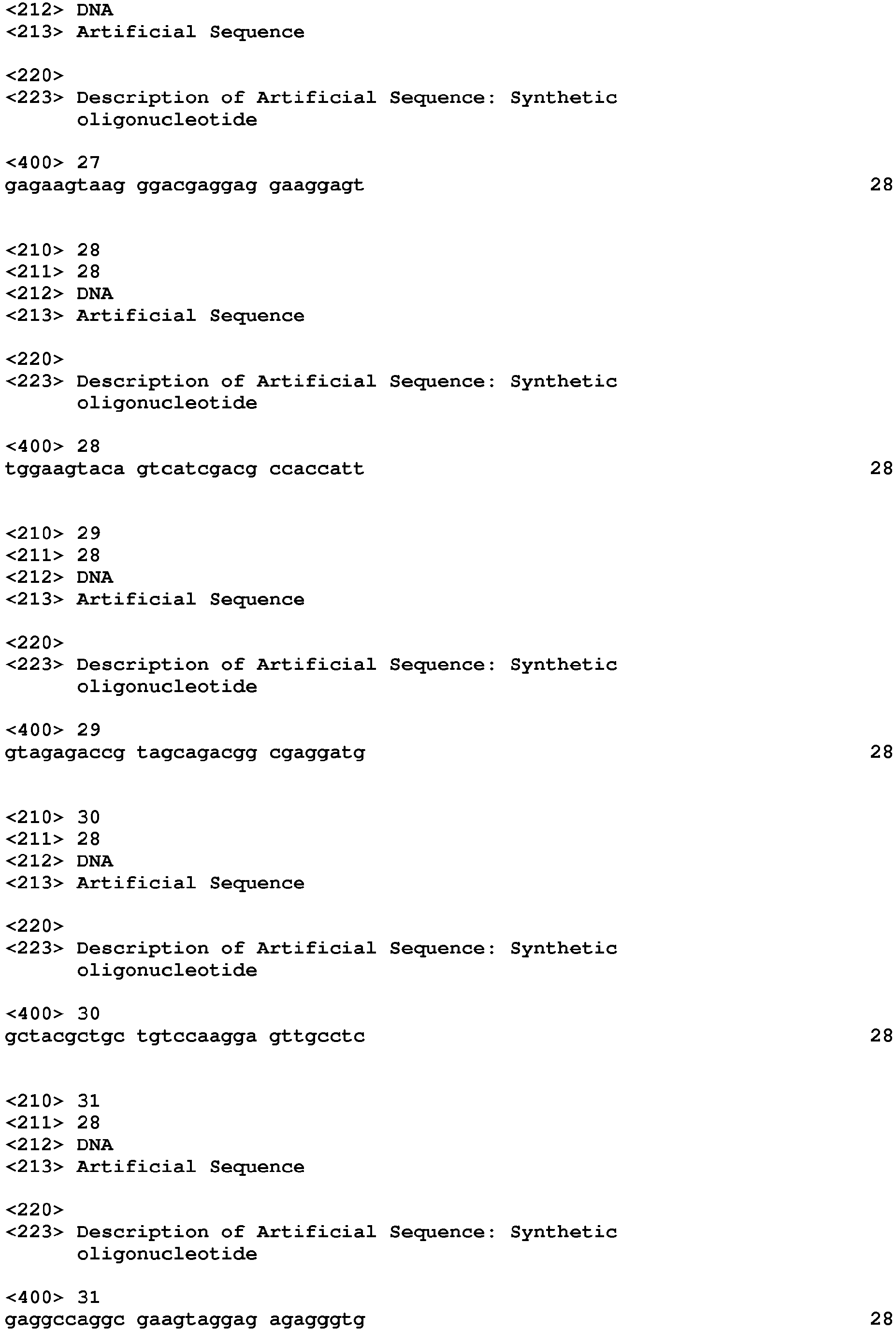 <212> DNA
<213> Artificial Sequence

<220>
<223> Description of Artificial Sequence: Synthetic oligonucleotide

<400> 27
gagaagtaag ggacgaggag gaaggagt 28

<210> 28
<211> 28
<212> DNA
<213> Artificial Sequence

<220>
<223> Description of Artificial Sequence: Synthetic oligonucleotide

<400> 28
tggaagtaca gtcatcgacg ccaccatt 28

<210> 29
<211> 28
<212> DNA
<213> Artificial Sequence

<220>
<223> Description of Artificial Sequence: Synthetic oligonucleotide

<400> 29
gtagagaccg tagcagacgg cgaggatg 28

<210> 30
<211> 28
<212> DNA
<213> Artificial Sequence

<220>
<223> Description of Artificial Sequence: Synthetic oligonucleotide

<400> 30
gctacgctgc tgtccaagga gttgcctc 28

<210> 31
<211> 28
<212> DNA
<213> Artificial Sequence

<220>
<223> Description of Artificial Sequence: Synthetic oligonucleotide

<400> 31
gaggccaggc gaagtaggag agagggtg 28